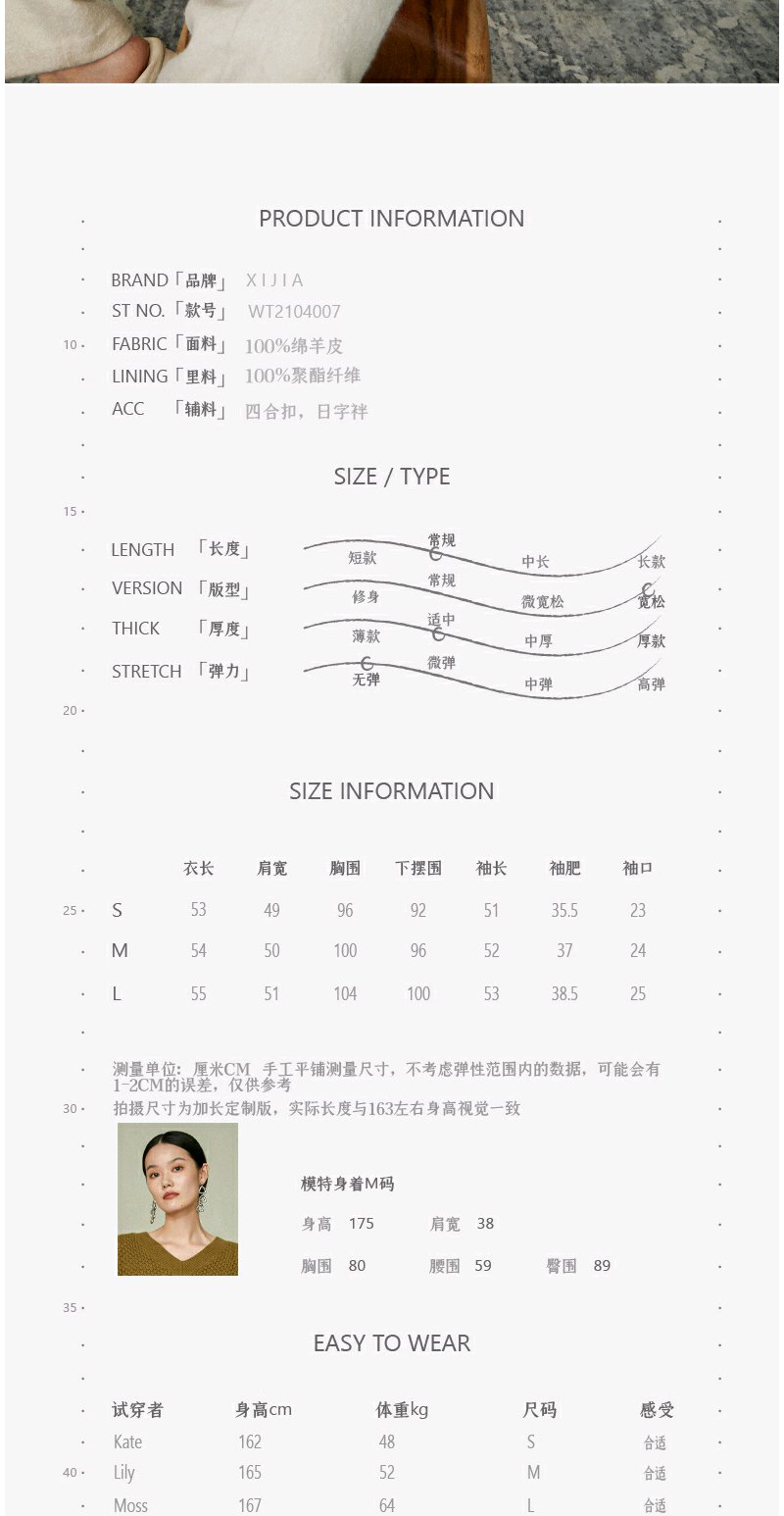 PRODUCT INFORMATION

BRAND「品牌」 XIJIA
ST NO.「款号」 WT2104007
10 · FABRIC「面料」 100%绵羊皮
LINING「里料」 100%聚酯纤维
ACC 「辅料」 四合扣，日字袢

SIZE / TYPE

15 ·
LENGTH 「长度」 短款 常规 中长 长款
VERSION 「版型」 修身 常规 微宽松 宽松
THICK 「厚度」 薄款 适中 中厚 厚款
STRETCH 「弹力」 无弹 微弹 中弹 高弹
20 ·

SIZE INFORMATION

| | 衣长 | 肩宽 | 胸围 | 下摆围 | 袖长 | 袖肥 | 袖口 |
|---|---|---|---|---|---|---|---|
| S | 53 | 49 | 96 | 92 | 51 | 35.5 | 23 |
| M | 54 | 50 | 100 | 96 | 52 | 37 | 24 |
| L | 55 | 51 | 104 | 100 | 53 | 38.5 | 25 |

25 ·

测量单位：厘米CM 手工平铺测量尺寸，不考虑弹性范围内的数据，可能会有1-2CM的误差，仅供参考
30 · 拍摄尺寸为加长定制版，实际长度与163左右身高视觉一致

模特身着M码
身高 175 肩宽 38
胸围 80 腰围 59 臀围 89

35 ·

EASY TO WEAR

| 试穿者 | 身高cm | 体重kg | 尺码 | 感受 |
|---|---|---|---|---|
| Kate | 162 | 48 | S | 合适 |
| Lily | 165 | 52 | M | 合适 |
| Moss | 167 | 64 | L | 合适 |

40 ·